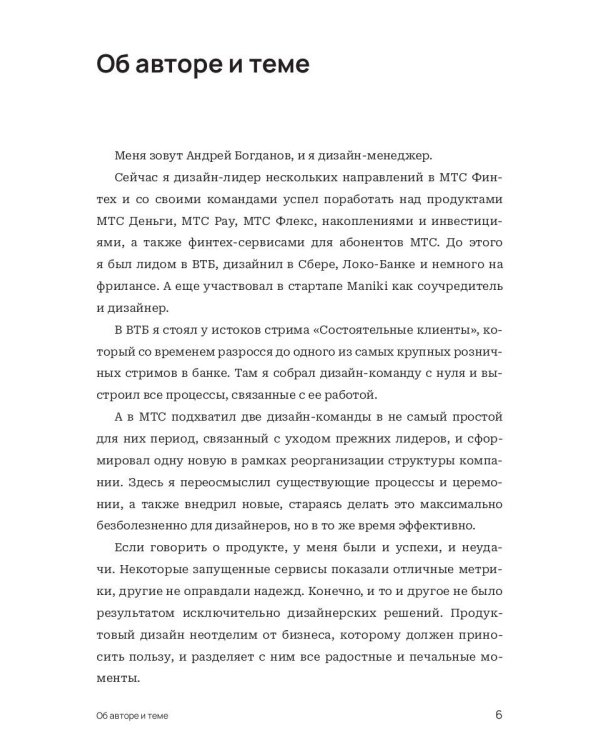 Об авторе и теме

Меня зовут Андрей Богданов, и я дизайн-менеджер.

Сейчас я дизайн-лидер нескольких направлений в МТС Финтех и со своими командами успел поработать над продуктами МТС Деньги, МТС Pay, МТС Флекс, накоплениями и инвестициями, а также финтех-сервисами для абонентов МТС. До этого я был лидом в ВТБ, дизайнил в Сбере, Локо-Банке и немного на фрилансе. А еще участвовал в стартапе Maniki как соучредитель и дизайнер.

В ВТБ я стоял у истоков стрима «Состоятельные клиенты», который со временем разросся до одного из самых крупных розничных стримов в банке. Там я собрал дизайн-команду с нуля и выстроил все процессы, связанные с ее работой.

А в МТС подхватил две дизайн-команды в не самый простой для них период, связанный с уходом прежних лидеров, и сформировал одну новую в рамках реорганизации структуры компании. Здесь я переосмыслил существующие процессы и церемонии, а также внедрил новые, стараясь делать это максимально безболезненно для дизайнеров, но в то же время эффективно.

Если говорить о продукте, у меня были и успехи, и неудачи. Некоторые запущенные сервисы показали отличные метрики, другие не оправдали надежд. Конечно, и то и другое не было результатом исключительно дизайнерских решений. Продуктовый дизайн неотделим от бизнеса, которому должен приносить пользу, и разделяет с ним все радостные и печальные моменты.

Об авторе и теме 6